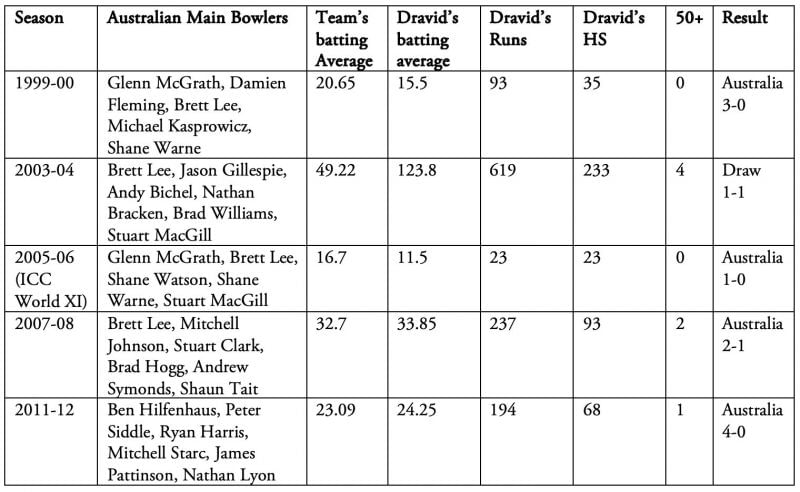 | Season | Australian Main Bowlers | Team's batting Average | Dravid's batting average | Dravid's Runs | Dravid's HS | 50+ | Result |
|---|---|---|---|---|---|---|---|
| 1999-00 | Glenn McGrath, Damien Fleming, Brett Lee, Michael Kasprowicz, Shane Warne | 20.65 | 15.5 | 93 | 35 | 0 | Australia 3-0 |
| 2003-04 | Brett Lee, Jason Gillespie, Andy Bichel, Nathan Bracken, Brad Williams, Stuart MacGill | 49.22 | 123.8 | 619 | 233 | 4 | Draw 1-1 |
| 2005-06 (ICC World XI) | Glenn McGrath, Brett Lee, Shane Watson, Shane Warne, Stuart MacGill | 16.7 | 11.5 | 23 | 23 | 0 | Australia 1-0 |
| 2007-08 | Brett Lee, Mitchell Johnson, Stuart Clark, Brad Hogg, Andrew Symonds, Shaun Tait | 32.7 | 33.85 | 237 | 93 | 2 | Australia 2-1 |
| 2011-12 | Ben Hilfenhaus, Peter Siddle, Ryan Harris, Mitchell Starc, James Pattinson, Nathan Lyon | 23.09 | 24.25 | 194 | 68 | 1 | Australia 4-0 |